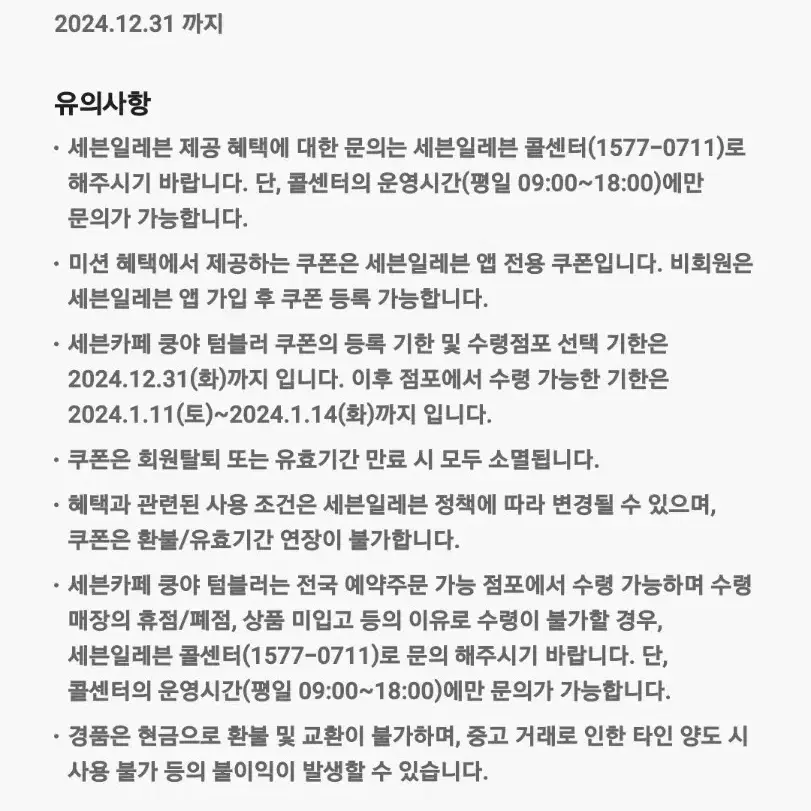 2024.12.31 까지

유의사항

· 세븐일레븐 제공 혜택에 대한 문의는 세븐일레븐 콜센터(1577-0711)로 해주시기 바랍니다. 단, 콜센터의 운영시간(평일 09:00~18:00)에만 문의가 가능합니다.

· 미션 혜택에서 제공하는 쿠폰은 세븐일레븐 앱 전용 쿠폰입니다. 비회원은 세븐일레븐 앱 가입 후 쿠폰 등록 가능합니다.

· 세븐카페 쿵야 텀블러 쿠폰의 등록 기한 및 수령점포 선택 기한은 2024.12.31(화)까지 입니다. 이후 점포에서 수령 가능한 기한은 2024.1.11(토)~2024.1.14(화)까지 입니다.

· 쿠폰은 회원탈퇴 또는 유효기간 만료 시 모두 소멸됩니다.

· 혜택과 관련된 사용 조건은 세븐일레븐 정책에 따라 변경될 수 있으며, 쿠폰은 환불/유효기간 연장이 불가합니다.

· 세븐카페 쿵야 텀블러는 전국 예약주문 가능 점포에서 수령 가능하며 수령 매장의 휴점/폐점, 상품 미입고 등의 이유로 수령이 불가할 경우, 세븐일레븐 콜센터(1577-0711)로 문의 해주시기 바랍니다. 단, 콜센터의 운영시간(평일 09:00~18:00)에만 문의가 가능합니다.

· 경품은 현금으로 환불 및 교환이 불가하며, 중고 거래로 인한 타인 양도 시 사용 불가 등의 불이익이 발생할 수 있습니다.